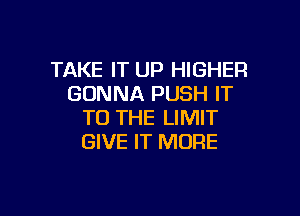 TAKE IT UP HIGHER
GONNA PUSH IT
TO THE LIMIT
GIVE IT MORE